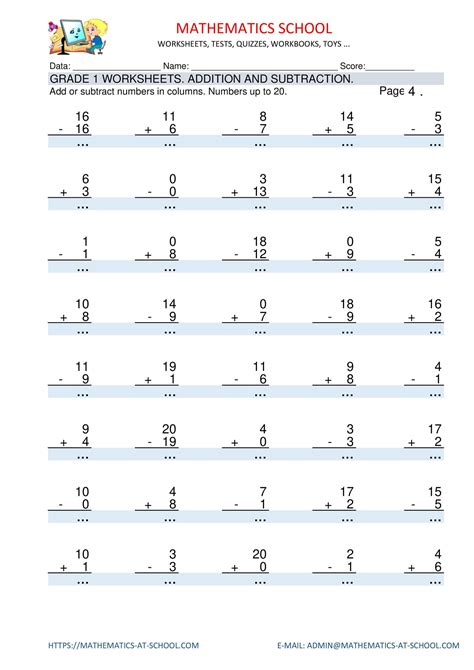 MATHEMATICS SCHOOL
WORKSHEETS, TESTS, QUIZZES, WORKBOOKS, TOYS ...

Data: ________________ Name: ____________________________ Score:__________

GRADE 1 WORKSHEETS. ADDITION AND SUBTRACTION.
Add or subtract numbers in columns. Numbers up to 20. Page 4 .

| | | | | |
|---|---|---|---|---|
| 16<br>- 16<br>... | 11<br>+ 6<br>... | 8<br>- 7<br>... | 14<br>+ 5<br>... | 5<br>- 3<br>... |
| 6<br>+ 3<br>... | 0<br>- 0<br>... | 3<br>+ 13<br>... | 11<br>- 3<br>... | 15<br>+ 4<br>... |
| 1<br>- 1<br>... | 0<br>+ 8<br>... | 18<br>- 12<br>... | 0<br>+ 9<br>... | 5<br>- 4<br>... |
| 10<br>+ 8<br>... | 14<br>- 9<br>... | 0<br>+ 7<br>... | 18<br>- 9<br>... | 16<br>+ 2<br>... |
| 11<br>- 9<br>... | 19<br>+ 1<br>... | 11<br>- 6<br>... | 9<br>+ 8<br>... | 4<br>- 1<br>... |
| 9<br>+ 4<br>... | 20<br>- 19<br>... | 4<br>+ 0<br>... | 3<br>- 3<br>... | 17<br>+ 2<br>... |
| 10<br>- 0<br>... | 4<br>+ 8<br>... | 7<br>- 1<br>... | 17<br>+ 2<br>... | 15<br>- 5<br>... |
| 10<br>+ 1<br>... | 3<br>- 3<br>... | 20<br>+ 0<br>... | 2<br>- 1<br>... | 4<br>+ 6<br>... |

HTTPS://MATHEMATICS-AT-SCHOOL.COM
E-MAIL: ADMIN@MATHEMATICS-AT-SCHOOL.COM